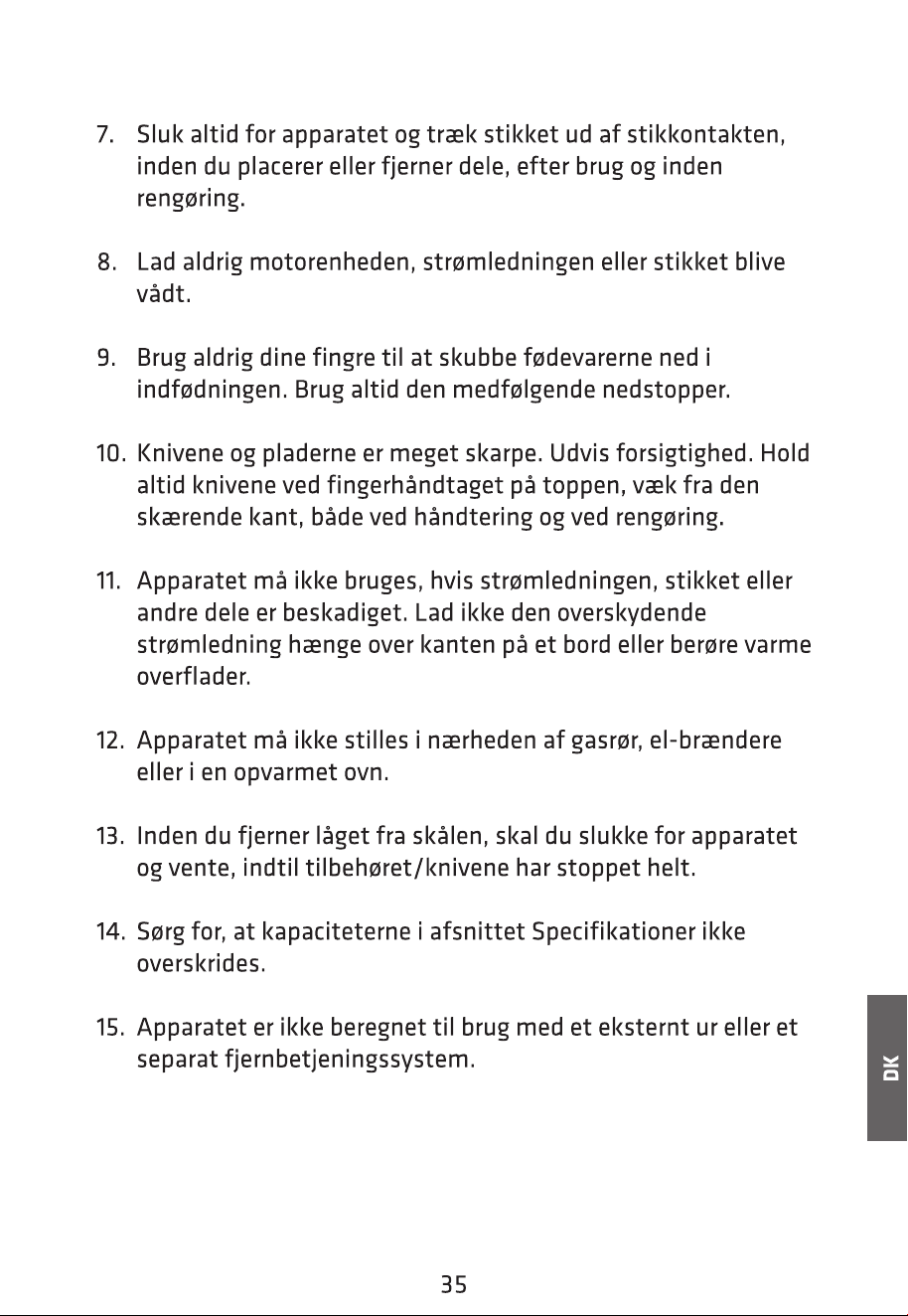 7. Sluk altid for apparatet og træk stikket ud af stikkontakten, inden du placerer eller fjerner dele, efter brug og inden rengøring.

8. Lad aldrig motorenheden, strømledningen eller stikket blive vådt.

9. Brug aldrig dine fingre til at skubbe fødevarerne ned i indfødningen. Brug altid den medfølgende nedstopper.

10. Knivene og pladerne er meget skarpe. Udvis forsigtighed. Hold altid knivene ved fingerhåndtaget på toppen, væk fra den skærende kant, både ved håndtering og ved rengøring.

11. Apparatet må ikke bruges, hvis strømledningen, stikket eller andre dele er beskadiget. Lad ikke den overskydende strømledning hænge over kanten på et bord eller berøre varme overflader.

12. Apparatet må ikke stilles i nærheden af gasrør, el-brændere eller i en opvarmet ovn.

13. Inden du fjerner låget fra skålen, skal du slukke for apparatet og vente, indtil tilbehøret/knivene har stoppet helt.

14. Sørg for, at kapaciteterne i afsnittet Specifikationer ikke overskrides.

15. Apparatet er ikke beregnet til brug med et eksternt ur eller et separat fjernbetjeningssystem.

DK

35